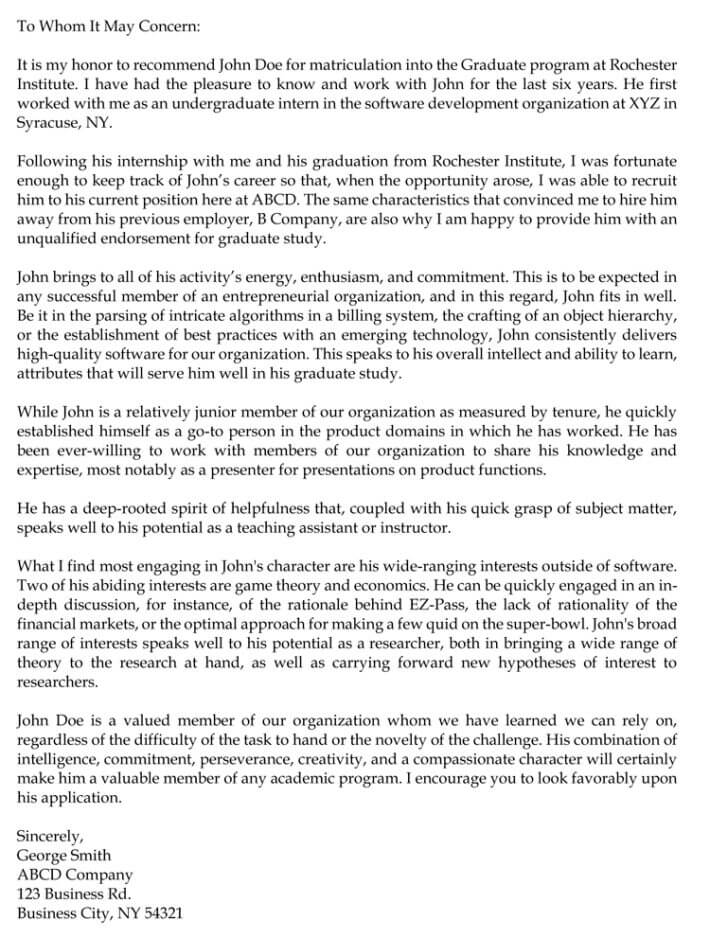 To Whom It May Concern:

It is my honor to recommend John Doe for matriculation into the Graduate program at Rochester Institute. I have had the pleasure to know and work with John for the last six years. He first worked with me as an undergraduate intern in the software development organization at XYZ in Syracuse, NY.

Following his internship with me and his graduation from Rochester Institute, I was fortunate enough to keep track of John's career so that, when the opportunity arose, I was able to recruit him to his current position here at ABCD. The same characteristics that convinced me to hire him away from his previous employer, B Company, are also why I am happy to provide him with an unqualified endorsement for graduate study.

John brings to all of his activity's energy, enthusiasm, and commitment. This is to be expected in any successful member of an entrepreneurial organization, and in this regard, John fits in well. Be it in the parsing of intricate algorithms in a billing system, the crafting of an object hierarchy, or the establishment of best practices with an emerging technology, John consistently delivers high-quality software for our organization. This speaks to his overall intellect and ability to learn, attributes that will serve him well in his graduate study.

While John is a relatively junior member of our organization as measured by tenure, he quickly established himself as a go-to person in the product domains in which he has worked. He has been ever-willing to work with members of our organization to share his knowledge and expertise, most notably as a presenter for presentations on product functions.

He has a deep-rooted spirit of helpfulness that, coupled with his quick grasp of subject matter, speaks well to his potential as a teaching assistant or instructor.

What I find most engaging in John's character are his wide-ranging interests outside of software. Two of his abiding interests are game theory and economics. He can be quickly engaged in an in-depth discussion, for instance, of the rationale behind EZ-Pass, the lack of rationality of the financial markets, or the optimal approach for making a few quid on the super-bowl. John's broad range of interests speaks well to his potential as a researcher, both in bringing a wide range of theory to the research at hand, as well as carrying forward new hypotheses of interest to researchers.

John Doe is a valued member of our organization whom we have learned we can rely on, regardless of the difficulty of the task to hand or the novelty of the challenge. His combination of intelligence, commitment, perseverance, creativity, and a compassionate character will certainly make him a valuable member of any academic program. I encourage you to look favorably upon his application.

Sincerely,
George Smith
ABCD Company
123 Business Rd.
Business City, NY 54321